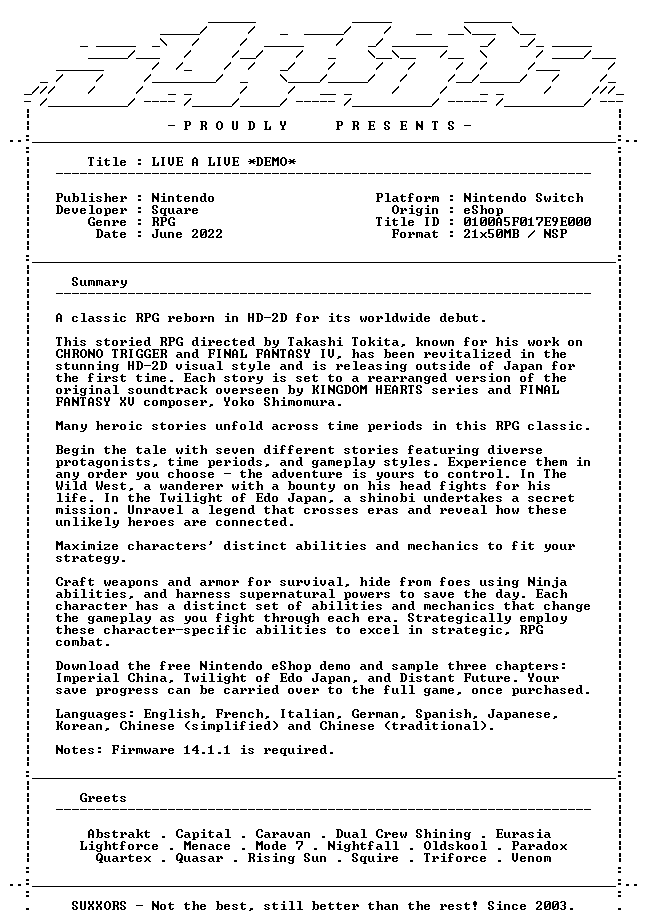 - P R O U D L Y     P R E S E N T S -

Title : LIVE A LIVE *DEMO*

Publisher : Nintendo
Developer : Square
Genre : RPG
Date : June 2022

Platform : Nintendo Switch
Origin : eShop
Title ID : 0100A5F017E9E000
Format : 21x50MB / NSP

Summary

A classic RPG reborn in HD-2D for its worldwide debut.

This storied RPG directed by Takashi Tokita, known for his work on CHRONO TRIGGER and FINAL FANTASY IV, has been revitalized in the stunning HD-2D visual style and is releasing outside of Japan for the first time. Each story is set to a rearranged version of the original soundtrack overseen by KINGDOM HEARTS series and FINAL FANTASY XV composer, Yoko Shimomura.

Many heroic stories unfold across time periods in this RPG classic.

Begin the tale with seven different stories featuring diverse protagonists, time periods, and gameplay styles. Experience them in any order you choose - the adventure is yours to control. In The Wild West, a wanderer with a bounty on his head fights for his life. In the Twilight of Edo Japan, a shinobi undertakes a secret mission. Unravel a legend that crosses eras and reveal how these unlikely heroes are connected.

Maximize characters' distinct abilities and mechanics to fit your strategy.

Craft weapons and armor for survival, hide from foes using Ninja abilities, and harness supernatural powers to save the day. Each character has a distinct set of abilities and mechanics that change the gameplay as you fight through each era. Strategically employ these character-specific abilities to excel in strategic, RPG combat.

Download the free Nintendo eShop demo and sample three chapters: Imperial China, Twilight of Edo Japan, and Distant Future. Your save progress can be carried over to the full game, once purchased.

Languages: English, French, Italian, German, Spanish, Japanese, Korean, Chinese (simplified) and Chinese (traditional).

Notes: Firmware 14.1.1 is required.

Greets

Abstrakt . Capital . Caravan . Dual Crew Shining . Eurasia
Lightforce . Menace . Mode 7 . Nightfall . Oldskool . Paradox
Quartex . Quasar . Rising Sun . Squire . Triforce . Venom

SUXXORS - Not the best, still better than the rest! Since 2003.